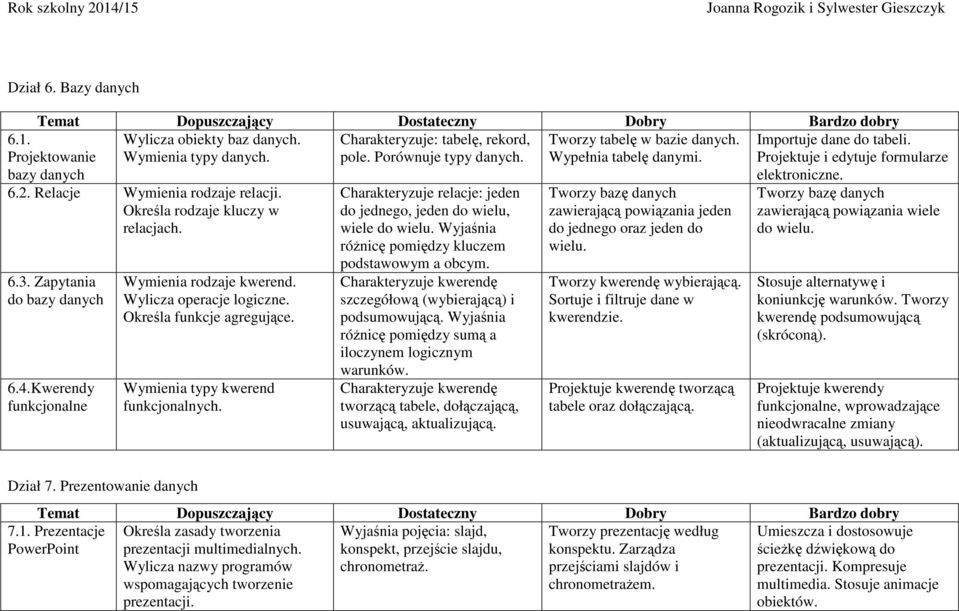 Rok szkolny 2014/15 Joanna Rogozik i Sylwester Gieszczyk

Dział 6. Bazy danych

| Temat | Dopuszczający | Dostateczny | Dobry | Bardzo dobry |
|---|---|---|---|---|
| 6.1. Projektowanie bazy danych | Wylicza obiekty baz danych. Wymienia typy danych. | Charakteryzuje: tabelę, rekord, pole. Porównuje typy danych. | Tworzy tabelę w bazie danych. Wypełnia tabelę danymi. | Importuje dane do tabeli. Projektuje i edytuje formularze elektroniczne. |
| 6.2. Relacje | Wymienia rodzaje relacji. Określa rodzaje kluczy w relacjach. | Charakteryzuje relacje: jeden do jednego, jeden do wielu, wiele do wielu. Wyjaśnia różnicę pomiędzy kluczem podstawowym a obcym. | Tworzy bazę danych zawierającą powiązania jeden do jednego oraz jeden do wielu. | Tworzy bazę danych zawierającą powiązania wiele do wielu. |
| 6.3. Zapytania do bazy danych | Wymienia rodzaje kwerend. Wylicza operacje logiczne. Określa funkcje agregujące. | Charakteryzuje kwerendę szczegółową (wybierającą) i podsumowującą. Wyjaśnia różnicę pomiędzy sumą a iloczynem logicznym warunków. | Tworzy kwerendę wybierającą. Sortuje i filtruje dane w kwerendzie. | Stosuje alternatywę i koniunkcję warunków. Tworzy kwerendę podsumowującą (skróconą). |
| 6.4.Kwerendy funkcjonalne | Wymienia typy kwerend funkcjonalnych. | Charakteryzuje kwerendę tworzącą tabele, dołączającą, usuwającą, aktualizującą. | Projektuje kwerendę tworzącą tabele oraz dołączającą. | Projektuje kwerendy funkcjonalne, wprowadzające nieodwracalne zmiany (aktualizującą, usuwającą). |

Dział 7. Prezentowanie danych

| Temat | Dopuszczający | Dostateczny | Dobry | Bardzo dobry |
|---|---|---|---|---|
| 7.1. Prezentacje PowerPoint | Określa zasady tworzenia prezentacji multimedialnych. Wylicza nazwy programów wspomagających tworzenie prezentacji. | Wyjaśnia pojęcia: slajd, konspekt, przejście slajdu, chronometraż. | Tworzy prezentację według konspektu. Zarządza przejściami slajdów i chronometrażem. | Umieszcza i dostosowuje ścieżkę dźwiękową do prezentacji. Kompresuje multimedia. Stosuje animacje obiektów. |